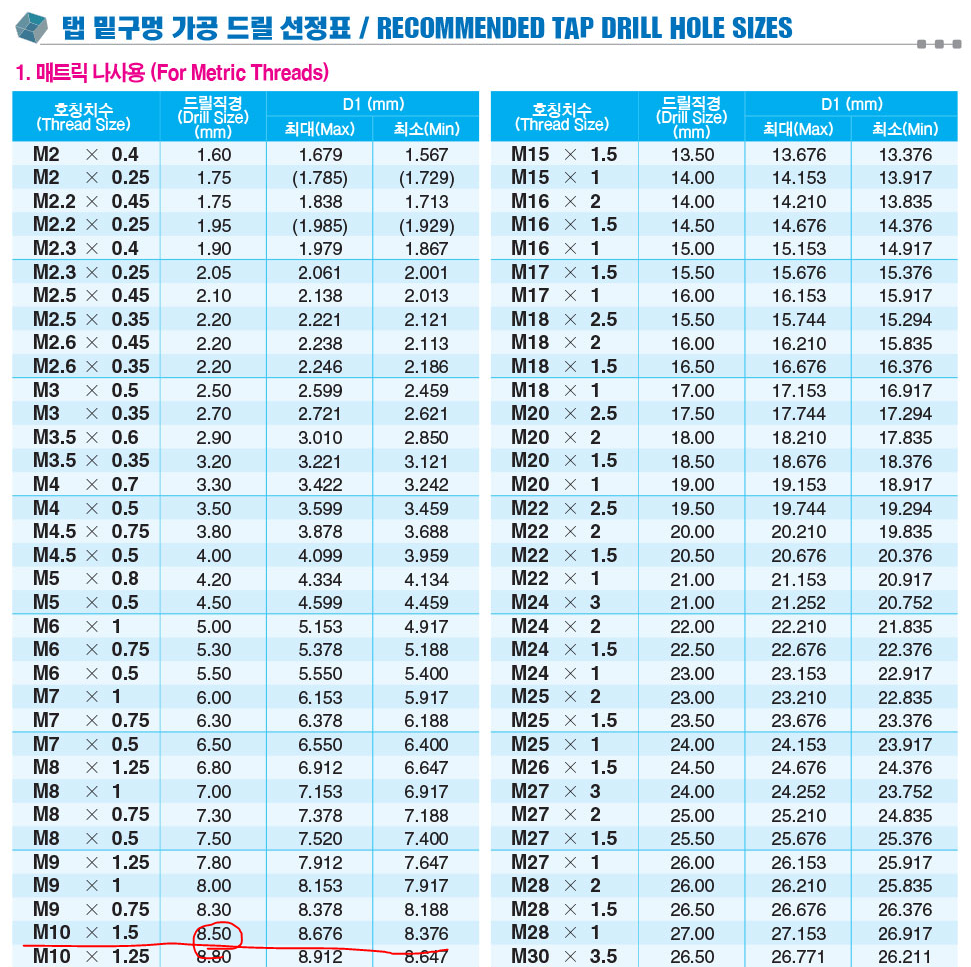 탭 밑구멍 가공 드릴 선정표 / RECOMMENDED TAP DRILL HOLE SIZES

1. 매트릭 나사용 (For Metric Threads)

| 호칭치수 (Thread Size) | 드릴직경 (Drill Size) (mm) | D1 (mm) 최대(Max) | D1 (mm) 최소(Min) |
|---|---|---|---|
| M2 × 0.4 | 1.60 | 1.679 | 1.567 |
| M2 × 0.25 | 1.75 | (1.785) | (1.729) |
| M2.2 × 0.45 | 1.75 | 1.838 | 1.713 |
| M2.2 × 0.25 | 1.95 | (1.985) | (1.929) |
| M2.3 × 0.4 | 1.90 | 1.979 | 1.867 |
| M2.3 × 0.25 | 2.05 | 2.061 | 2.001 |
| M2.5 × 0.45 | 2.10 | 2.138 | 2.013 |
| M2.5 × 0.35 | 2.20 | 2.221 | 2.121 |
| M2.6 × 0.45 | 2.20 | 2.238 | 2.113 |
| M2.6 × 0.35 | 2.20 | 2.246 | 2.186 |
| M3 × 0.5 | 2.50 | 2.599 | 2.459 |
| M3 × 0.35 | 2.70 | 2.721 | 2.621 |
| M3.5 × 0.6 | 2.90 | 3.010 | 2.850 |
| M3.5 × 0.35 | 3.20 | 3.221 | 3.121 |
| M4 × 0.7 | 3.30 | 3.422 | 3.242 |
| M4 × 0.5 | 3.50 | 3.599 | 3.459 |
| M4.5 × 0.75 | 3.80 | 3.878 | 3.688 |
| M4.5 × 0.5 | 4.00 | 4.099 | 3.959 |
| M5 × 0.8 | 4.20 | 4.334 | 4.134 |
| M5 × 0.5 | 4.50 | 4.599 | 4.459 |
| M6 × 1 | 5.00 | 5.153 | 4.917 |
| M6 × 0.75 | 5.30 | 5.378 | 5.188 |
| M6 × 0.5 | 5.50 | 5.550 | 5.400 |
| M7 × 1 | 6.00 | 6.153 | 5.917 |
| M7 × 0.75 | 6.30 | 6.378 | 6.188 |
| M7 × 0.5 | 6.50 | 6.550 | 6.400 |
| M8 × 1.25 | 6.80 | 6.912 | 6.647 |
| M8 × 1 | 7.00 | 7.153 | 6.917 |
| M8 × 0.75 | 7.30 | 7.378 | 7.188 |
| M8 × 0.5 | 7.50 | 7.520 | 7.400 |
| M9 × 1.25 | 7.80 | 7.912 | 7.647 |
| M9 × 1 | 8.00 | 8.153 | 7.917 |
| M9 × 0.75 | 8.30 | 8.378 | 8.188 |
| M10 × 1.5 | 8.50 | 8.676 | 8.376 |
| M10 × 1.25 | 8.80 | 8.912 | 8.647 |

| 호칭치수 (Thread Size) | 드릴직경 (Drill Size) (mm) | D1 (mm) 최대(Max) | D1 (mm) 최소(Min) |
|---|---|---|---|
| M15 × 1.5 | 13.50 | 13.676 | 13.376 |
| M15 × 1 | 14.00 | 14.153 | 13.917 |
| M16 × 2 | 14.00 | 14.210 | 13.835 |
| M16 × 1.5 | 14.50 | 14.676 | 14.376 |
| M16 × 1 | 15.00 | 15.153 | 14.917 |
| M17 × 1.5 | 15.50 | 15.676 | 15.376 |
| M17 × 1 | 16.00 | 16.153 | 15.917 |
| M18 × 2.5 | 15.50 | 15.744 | 15.294 |
| M18 × 2 | 16.00 | 16.210 | 15.835 |
| M18 × 1.5 | 16.50 | 16.676 | 16.376 |
| M18 × 1 | 17.00 | 17.153 | 16.917 |
| M20 × 2.5 | 17.50 | 17.744 | 17.294 |
| M20 × 2 | 18.00 | 18.210 | 17.835 |
| M20 × 1.5 | 18.50 | 18.676 | 18.376 |
| M20 × 1 | 19.00 | 19.153 | 18.917 |
| M22 × 2.5 | 19.50 | 19.744 | 19.294 |
| M22 × 2 | 20.00 | 20.210 | 19.835 |
| M22 × 1.5 | 20.50 | 20.676 | 20.376 |
| M22 × 1 | 21.00 | 21.153 | 20.917 |
| M24 × 3 | 21.00 | 21.252 | 20.752 |
| M24 × 2 | 22.00 | 22.210 | 21.835 |
| M24 × 1.5 | 22.50 | 22.676 | 22.376 |
| M24 × 1 | 23.00 | 23.153 | 22.917 |
| M25 × 2 | 23.00 | 23.210 | 22.835 |
| M25 × 1.5 | 23.50 | 23.676 | 23.376 |
| M25 × 1 | 24.00 | 24.153 | 23.917 |
| M26 × 1.5 | 24.50 | 24.676 | 24.376 |
| M27 × 3 | 24.00 | 24.252 | 23.752 |
| M27 × 2 | 25.00 | 25.210 | 24.835 |
| M27 × 1.5 | 25.50 | 25.676 | 25.376 |
| M27 × 1 | 26.00 | 26.153 | 25.917 |
| M28 × 2 | 26.00 | 26.210 | 25.835 |
| M28 × 1.5 | 26.50 | 26.676 | 26.376 |
| M28 × 1 | 27.00 | 27.153 | 26.917 |
| M30 × 3.5 | 26.50 | 26.771 | 26.211 |